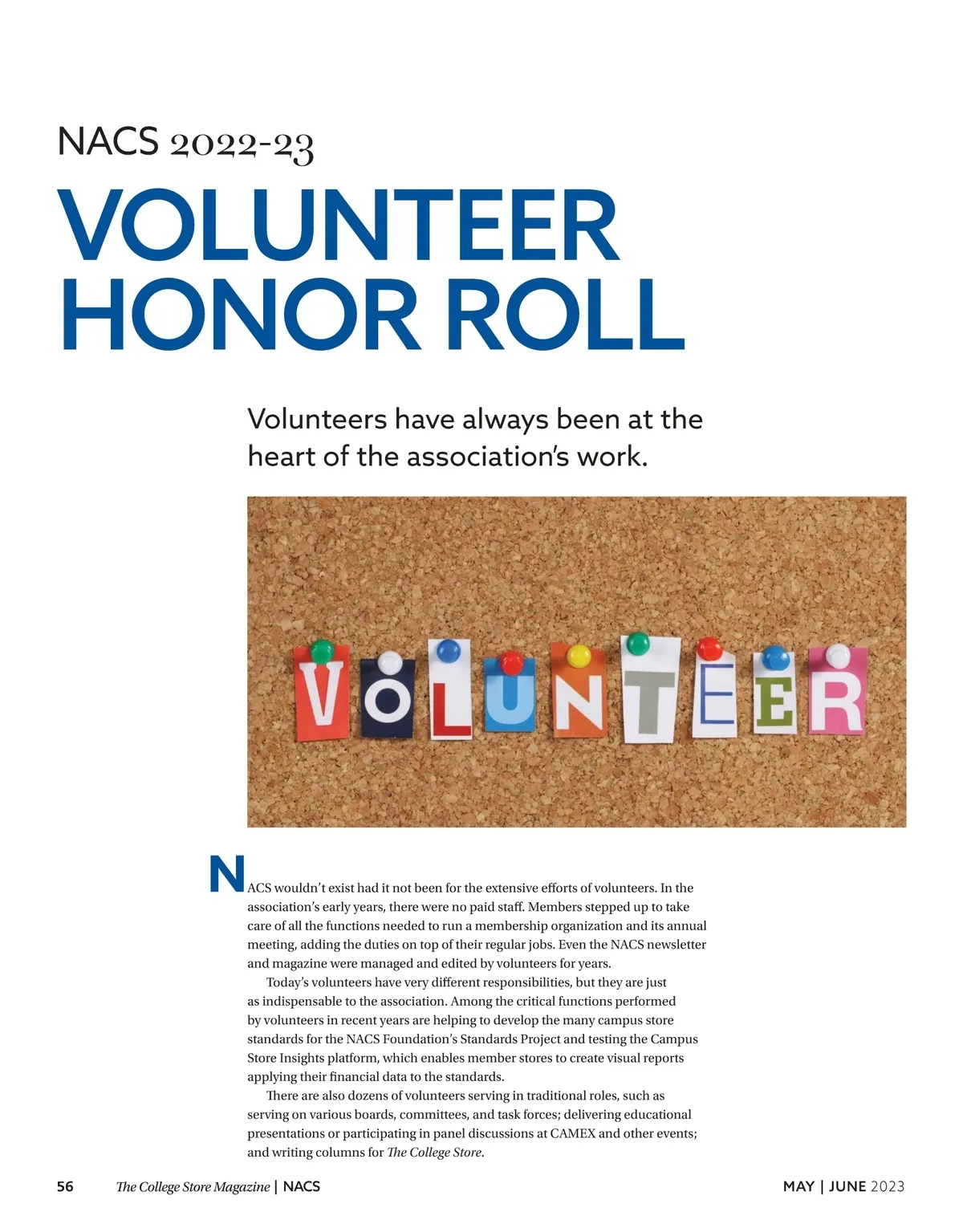 NACS 2022-23

VOLUNTEER HONOR ROLL

Volunteers have always been at the heart of the association's work.

VOLUNTEER

NACS wouldn't exist had it not been for the extensive efforts of volunteers. In the association's early years, there were no paid staff. Members stepped up to take care of all the functions needed to run a membership organization and its annual meeting, adding the duties on top of their regular jobs. Even the NACS newsletter and magazine were managed and edited by volunteers for years.

Today's volunteers have very different responsibilities, but they are just as indispensable to the association. Among the critical functions performed by volunteers in recent years are helping to develop the many campus store standards for the NACS Foundation's Standards Project and testing the Campus Store Insights platform, which enables member stores to create visual reports applying their financial data to the standards.

There are also dozens of volunteers serving in traditional roles, such as serving on various boards, committees, and task forces; delivering educational presentations or participating in panel discussions at CAMEX and other events; and writing columns for The College Store.

56 The College Store Magazine | NACS

MAY | JUNE 2023